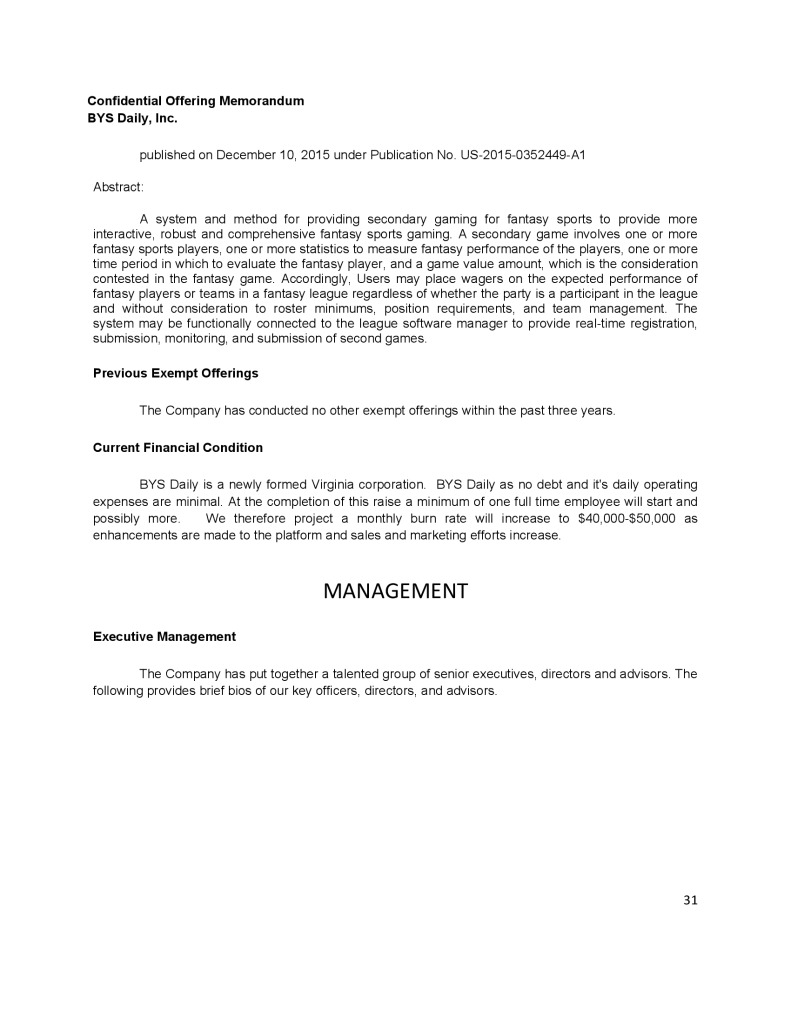 Confidential Offering Memorandum
BYS Daily, Inc.

published on December 10, 2015 under Publication No. US-2015-0352449-A1

Abstract:

A system and method for providing secondary gaming for fantasy sports to provide more interactive, robust and comprehensive fantasy sports gaming. A secondary game involves one or more fantasy sports players, one or more statistics to measure fantasy performance of the players, one or more time period in which to evaluate the fantasy player, and a game value amount, which is the consideration contested in the fantasy game. Accordingly, Users may place wagers on the expected performance of fantasy players or teams in a fantasy league regardless of whether the party is a participant in the league and without consideration to roster minimums, position requirements, and team management. The system may be functionally connected to the league software manager to provide real-time registration, submission, monitoring, and submission of second games.

Previous Exempt Offerings

The Company has conducted no other exempt offerings within the past three years.

Current Financial Condition

BYS Daily is a newly formed Virginia corporation. BYS Daily as no debt and it's daily operating expenses are minimal. At the completion of this raise a minimum of one full time employee will start and possibly more. We therefore project a monthly burn rate will increase to $40,000-$50,000 as enhancements are made to the platform and sales and marketing efforts increase.

MANAGEMENT

Executive Management

The Company has put together a talented group of senior executives, directors and advisors. The following provides brief bios of our key officers, directors, and advisors.

31